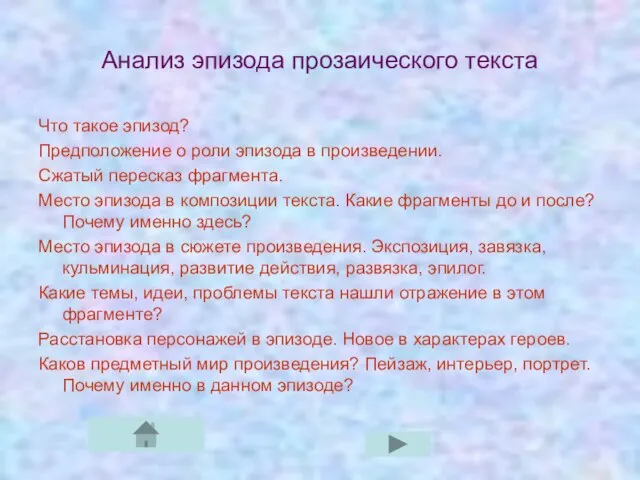 Анализ эпизода прозаического текста

Что такое эпизод?

Предположение о роли эпизода в произведении.

Сжатый пересказ фрагмента.

Место эпизода в композиции текста. Какие фрагменты до и после? Почему именно здесь?

Место эпизода в сюжете произведения. Экспозиция, завязка, кульминация, развитие действия, развязка, эпилог.

Какие темы, идеи, проблемы текста нашли отражение в этом фрагменте?

Расстановка персонажей в эпизоде. Новое в характерах героев.

Каков предметный мир произведения? Пейзаж, интерьер, портрет. Почему именно в данном эпизоде?